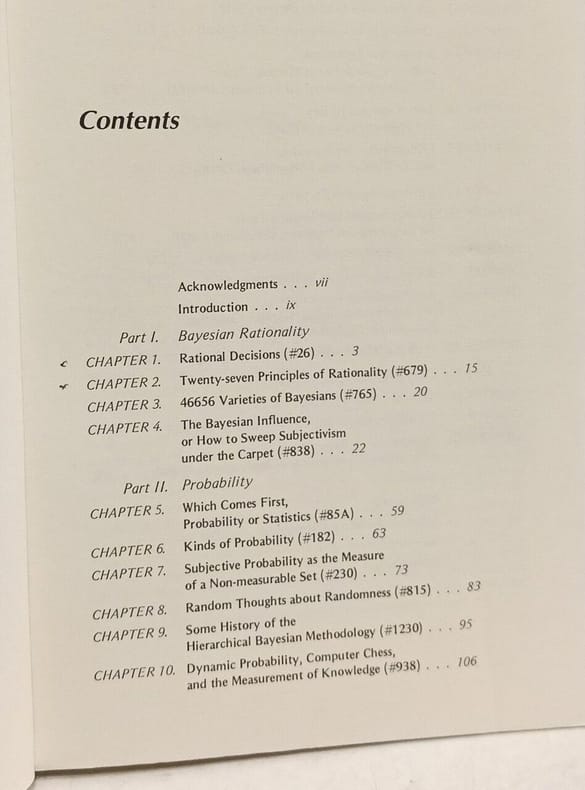 Contents

Acknowledgments . . . vii
Introduction . . . ix

Part I. Bayesian Rationality
CHAPTER 1. Rational Decisions (#26) . . . 3
CHAPTER 2. Twenty-seven Principles of Rationality (#679) . . . 15
CHAPTER 3. 46656 Varieties of Bayesians (#765) . . . 20
CHAPTER 4. The Bayesian Influence, or How to Sweep Subjectivism under the Carpet (#838) . . . 22

Part II. Probability
CHAPTER 5. Which Comes First, Probability or Statistics (#85A) . . . 59
CHAPTER 6. Kinds of Probability (#182) . . . 63
CHAPTER 7. Subjective Probability as the Measure of a Non-measurable Set (#230) . . . 73
CHAPTER 8. Random Thoughts about Randomness (#815) . . . 83
CHAPTER 9. Some History of the Hierarchical Bayesian Methodology (#1230) . . . 95
CHAPTER 10. Dynamic Probability, Computer Chess, and the Measurement of Knowledge (#938) . . . 106